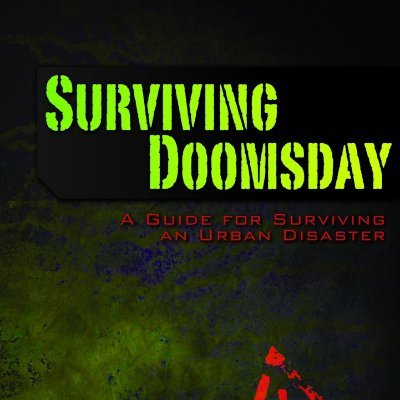 SURVIVING DOOMSDAY

A GUIDE FOR SURVIVING AN URBAN DISASTER